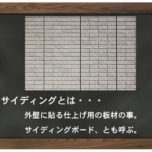 サイディングとは・・・

外壁に貼る仕上げ用の板材の事。

サイディングボード、とも呼ぶ。